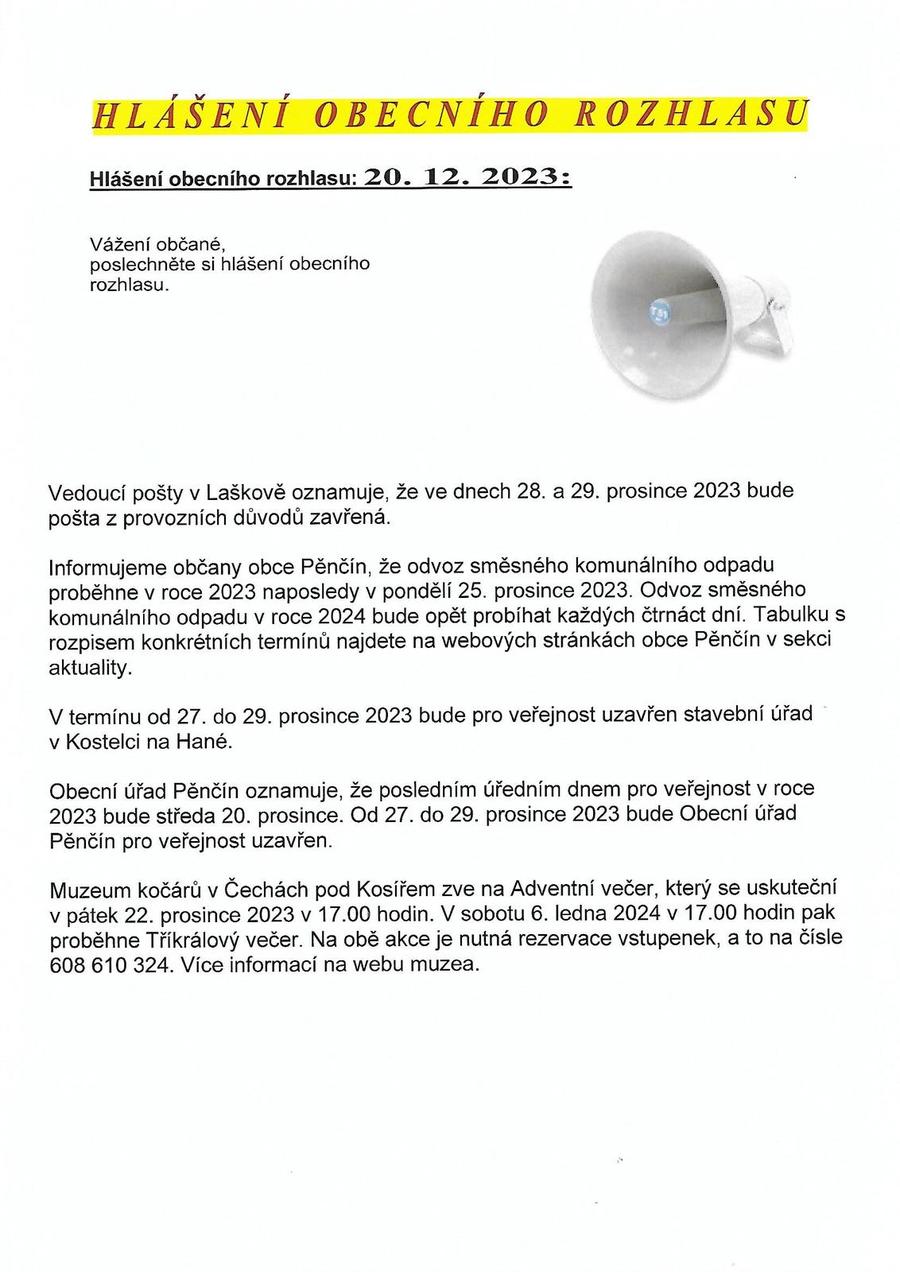 HLÁŠENÍ OBECNÍHO ROZHLASU

Hlášení obecního rozhlasu: 20. 12. 2023:

Vážení občané,
poslechněte si hlášení obecního rozhlasu.

Vedoucí pošty v Laškově oznamuje, že ve dnech 28. a 29. prosince 2023 bude pošta z provozních důvodů zavřená.

Informujeme občany obce Pěnčín, že odvoz směsného komunálního odpadu proběhne v roce 2023 naposledy v pondělí 25. prosince 2023. Odvoz směsného komunálního odpadu v roce 2024 bude opět probíhat každých čtrnáct dní. Tabulku s rozpisem konkrétních termínů najdete na webových stránkách obce Pěnčín v sekci aktuality.

V termínu od 27. do 29. prosince 2023 bude pro veřejnost uzavřen stavební úřad v Kostelci na Hané.

Obecní úřad Pěnčín oznamuje, že posledním úředním dnem pro veřejnost v roce 2023 bude středa 20. prosince. Od 27. do 29. prosince 2023 bude Obecní úřad Pěnčín pro veřejnost uzavřen.

Muzeum kočárů v Čechách pod Kosířem zve na Adventní večer, který se uskuteční v pátek 22. prosince 2023 v 17.00 hodin. V sobotu 6. ledna 2024 v 17.00 hodin pak proběhne Tříkrálový večer. Na obě akce je nutná rezervace vstupenek, a to na čísle 608 610 324. Více informací na webu muzea.